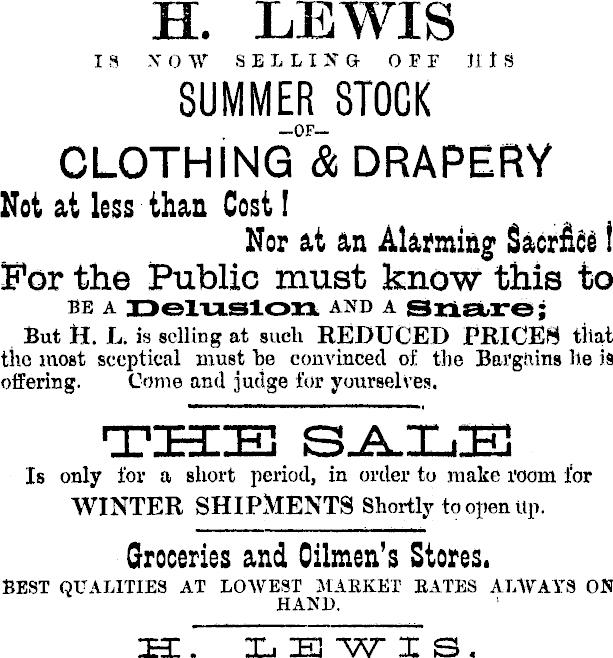 H. LEWIS

IS NOW SELLING OFF HIS

SUMMER STOCK

-OF-

CLOTHING & DRAPERY

Not at less than Cost!

Nor at an Alarming Sacrfice!

For the Public must know this to BE A Delusion AND A Snare;

But H. L. is selling at such REDUCED PRICES that the most sceptical must be convinced of the Bargains he is offering. Come and judge for yourselves.

THE SALE

Is only for a short period, in order to make room for WINTER SHIPMENTS Shortly to open up.

Groceries and Oilmen's Stores.

BEST QUALITIES AT LOWEST MARKET RATES ALWAYS ON HAND.

H. LEWIS.